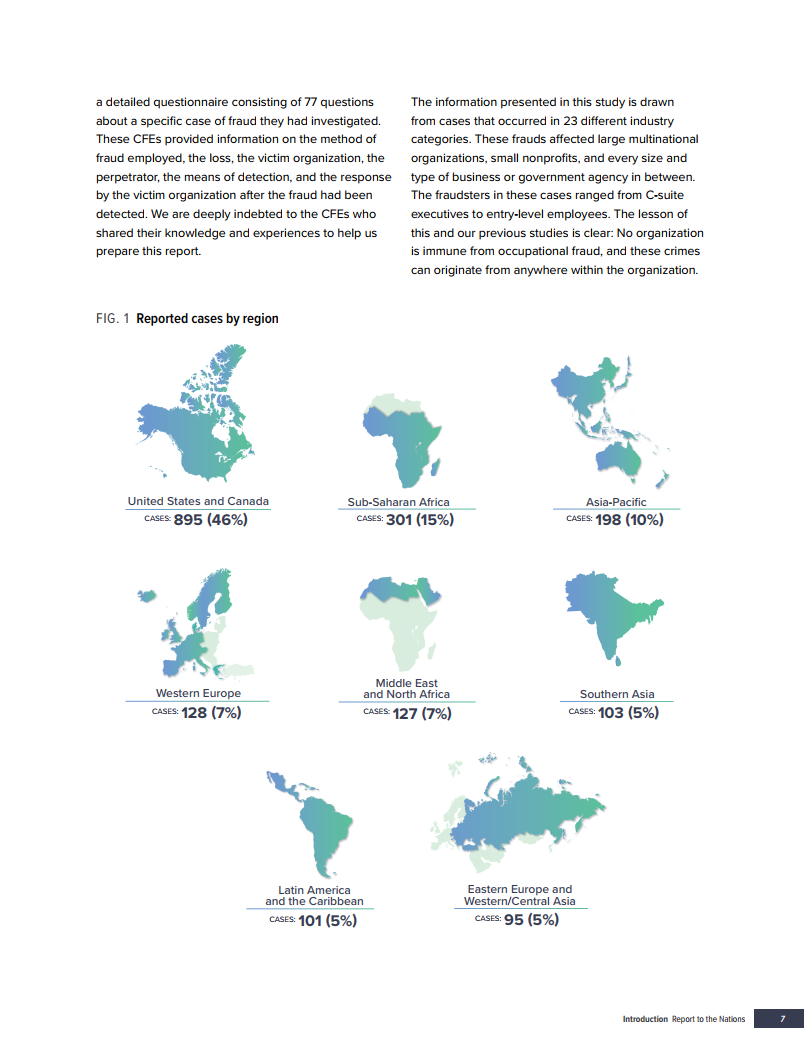 a detailed questionnaire consisting of 77 questions about a specific case of fraud they had investigated. These CFEs provided information on the method of fraud employed, the loss, the victim organization, the perpetrator, the means of detection, and the response by the victim organization after the fraud had been detected. We are deeply indebted to the CFEs who shared their knowledge and experiences to help us prepare this report.

The information presented in this study is drawn from cases that occurred in 23 different industry categories. These frauds affected large multinational organizations, small nonprofits, and every size and type of business or government agency in between. The fraudsters in these cases ranged from C-suite executives to entry-level employees. The lesson of this and our previous studies is clear: No organization is immune from occupational fraud, and these crimes can originate from anywhere within the organization.

FIG. 1 Reported cases by region

United States and Canada
CASES: 895 (46%)

Sub-Saharan Africa
CASES: 301 (15%)

Asia-Pacific
CASES: 198 (10%)

Western Europe
CASES: 128 (7%)

Middle East and North Africa
CASES: 127 (7%)

Southern Asia
CASES: 103 (5%)

Latin America and the Caribbean
CASES: 101 (5%)

Eastern Europe and Western/Central Asia
CASES: 95 (5%)

Introduction Report to the Nations 7